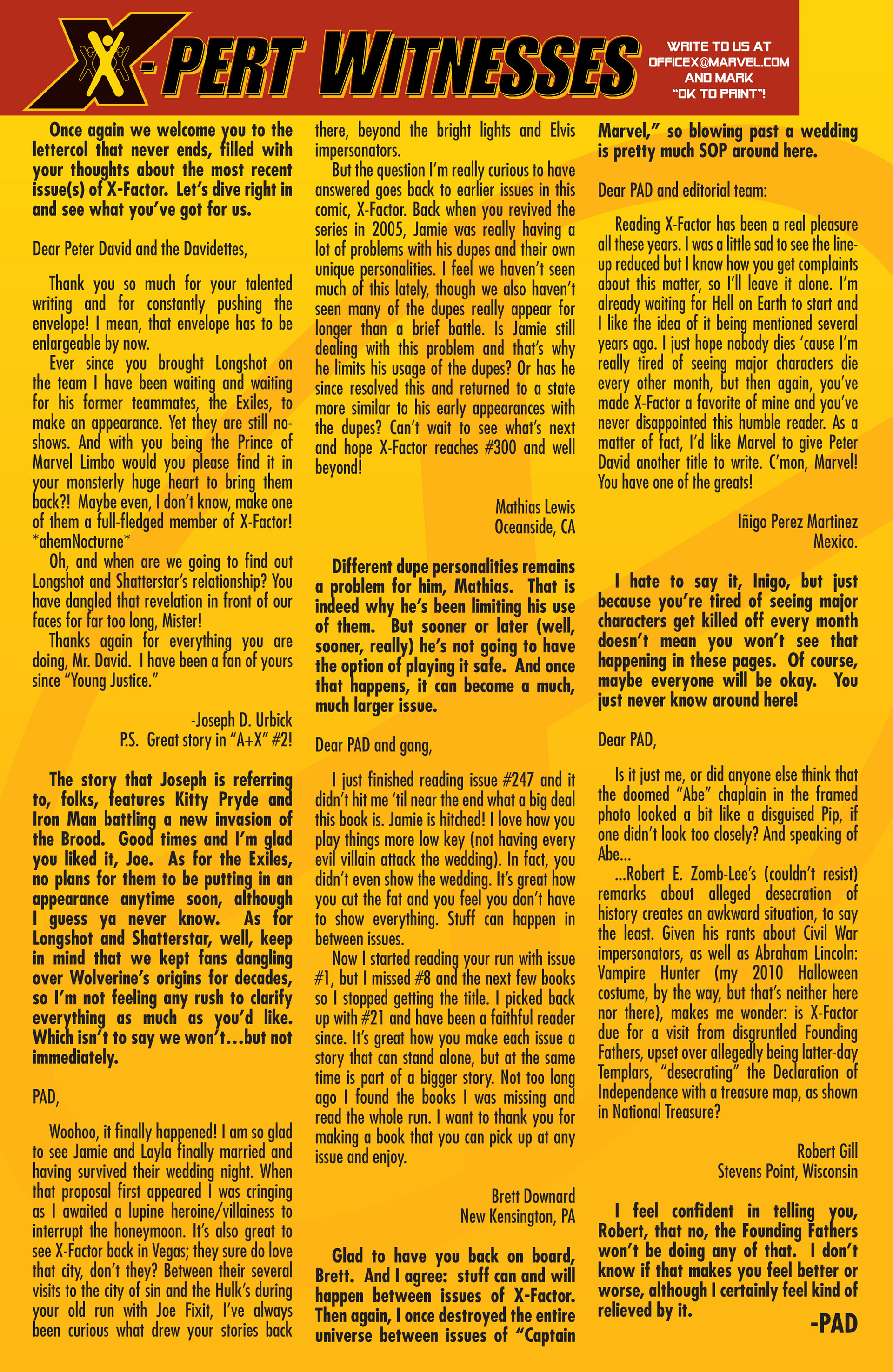 X-PERT WITNESSES

WRITE TO US AT OFFICEX@MARVEL.COM AND MARK "OK TO PRINT"!

Once again we welcome you to the lettercol that never ends, filled with your thoughts about the most recent issue(s) of X-Factor. Let's dive right in and see what you've got for us.

Dear Peter David and the Davidettes,

Thank you so much for your talented writing and for constantly pushing the envelope! I mean, that envelope has to be enlargeable by now.

Ever since you brought Longshot on the team I have been waiting and waiting for his former teammates, the Exiles, to make an appearance. Yet they are still no-shows. And with you being the Prince of Marvel Limbo would you please find it in your monsterly huge heart to bring them back?! Maybe even, I don't know, make one of them a full-fledged member of X-Factor! *ahemNocturne*

Oh, and when are we going to find out Longshot and Shatterstar's relationship? You have dangled that revelation in front of our faces for far too long, Mister!

Thanks again for everything you are doing, Mr. David. I have been a fan of yours since "Young Justice."

-Joseph D. Urbick
P.S. Great story in "A+X" #2!

The story that Joseph is referring to, folks, features Kitty Pryde and Iron Man battling a new invasion of the Brood. Good times and I'm glad you liked it, Joe. As for the Exiles, no plans for them to be putting in an appearance anytime soon, although I guess ya never know. As for Longshot and Shatterstar, well, keep in mind that we kept fans dangling over Wolverine's origins for decades, so I'm not feeling any rush to clarify everything as much as you'd like. Which isn't to say we won't…but not immediately.

PAD,

Woohoo, it finally happened! I am so glad to see Jamie and Layla finally married and having survived their wedding night. When that proposal first appeared I was cringing as I awaited a lupine heroine/villainess to interrupt the honeymoon. It's also great to see X-Factor back in Vegas; they sure do love that city, don't they? Between their several visits to the city of sin and the Hulk's during your old run with Joe Fixit, I've always been curious what drew your stories back there, beyond the bright lights and Elvis impersonators.

But the question I'm really curious to have answered goes back to earlier issues in this comic, X-Factor. Back when you revived the series in 2005, Jamie was really having a lot of problems with his dupes and their own unique personalities. I feel we haven't seen much of this lately, though we also haven't seen many of the dupes really appear for longer than a brief battle. Is Jamie still dealing with this problem and that's why he limits his usage of the dupes? Or has he since resolved this and returned to a state more similar to his early appearances with the dupes? Can't wait to see what's next and hope X-Factor reaches #300 and well beyond!

Mathias Lewis
Oceanside, CA

Different dupe personalities remains a problem for him, Mathias. That is indeed why he's been limiting his use of them. But sooner or later (well, sooner, really) he's not going to have the option of playing it safe. And once that happens, it can become a much, much larger issue.

Dear PAD and gang,

I just finished reading issue #247 and it didn't hit me 'til near the end what a big deal this book is. Jamie is hitched! I love how you play things more low key (not having every evil villain attack the wedding). In fact, you didn't even show the wedding. It's great how you cut the fat and you feel you don't have to show everything. Stuff can happen in between issues.

Now I started reading your run with issue #1, but I missed #8 and the next few books so I stopped getting the title. I picked back up with #21 and have been a faithful reader since. It's great how you make each issue a story that can stand alone, but at the same time is part of a bigger story. Not too long ago I found the books I was missing and read the whole run. I want to thank you for making a book that you can pick up at any issue and enjoy.

Brett Downard
New Kensington, PA

Glad to have you back on board, Brett. And I agree: stuff can and will happen between issues of X-Factor. Then again, I once destroyed the entire universe between issues of "Captain Marvel," so blowing past a wedding is pretty much SOP around here.

Dear PAD and editorial team:

Reading X-Factor has been a real pleasure all these years. I was a little sad to see the line-up reduced but I know how you get complaints about this matter, so I'll leave it alone. I'm already waiting for Hell on Earth to start and I like the idea of it being mentioned several years ago. I just hope nobody dies 'cause I'm really tired of seeing major characters die every other month, but then again, you've made X-Factor a favorite of mine and you've never disappointed this humble reader. As a matter of fact, I'd like Marvel to give Peter David another title to write. C'mon, Marvel! You have one of the greats!

Iñigo Perez Martinez
Mexico.

I hate to say it, Inigo, but just because you're tired of seeing major characters get killed off every month doesn't mean you won't see that happening in these pages. Of course, maybe everyone will be okay. You just never know around here!

Dear PAD,

Is it just me, or did anyone else think that the doomed "Abe" chaplain in the framed photo looked a bit like a disguised Pip, if one didn't look too closely? And speaking of Abe…

…Robert E. Zomb-Lee's (couldn't resist) remarks about alleged desecration of history creates an awkward situation, to say the least. Given his rants about Civil War impersonators, as well as Abraham Lincoln: Vampire Hunter (my 2010 Halloween costume, by the way, but that's neither here nor there), makes me wonder: is X-Factor due for a visit from disgruntled Founding Fathers, upset over allegedly being latter-day Templars, "desecrating" the Declaration of Independence with a treasure map, as shown in National Treasure?

Robert Gill
Stevens Point, Wisconsin

I feel confident in telling you, Robert, that no, the Founding Fathers won't be doing any of that. I don't know if that makes you feel better or worse, although I certainly feel kind of relieved by it.

-PAD